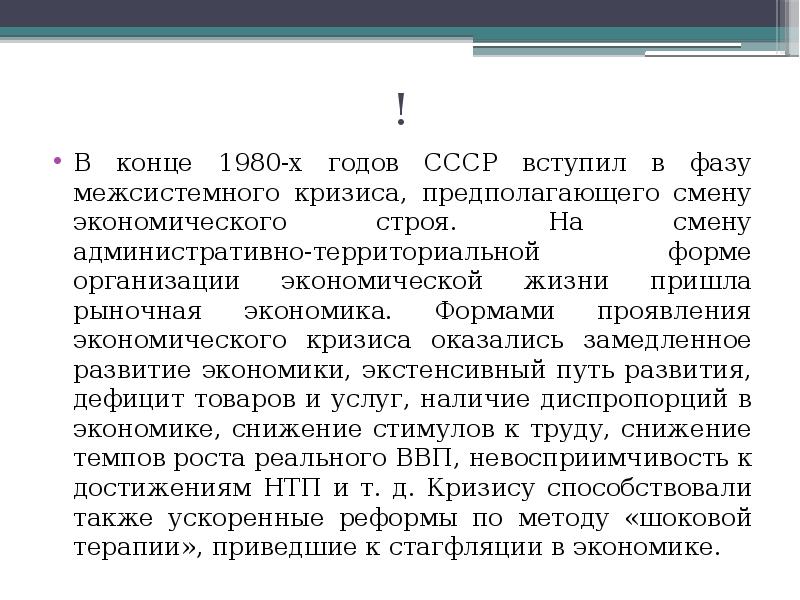 !

• В конце 1980-х годов СССР вступил в фазу межсистемного кризиса, предполагающего смену экономического строя. На смену административно-территориальной форме организации экономической жизни пришла рыночная экономика. Формами проявления экономического кризиса оказались замедленное развитие экономики, экстенсивный путь развития, дефицит товаров и услуг, наличие диспропорций в экономике, снижение стимулов к труду, снижение темпов роста реального ВВП, невосприимчивость к достижениям НТП и т. д. Кризису способствовали также ускоренные реформы по методу «шоковой терапии», приведшие к стагфляции в экономике.